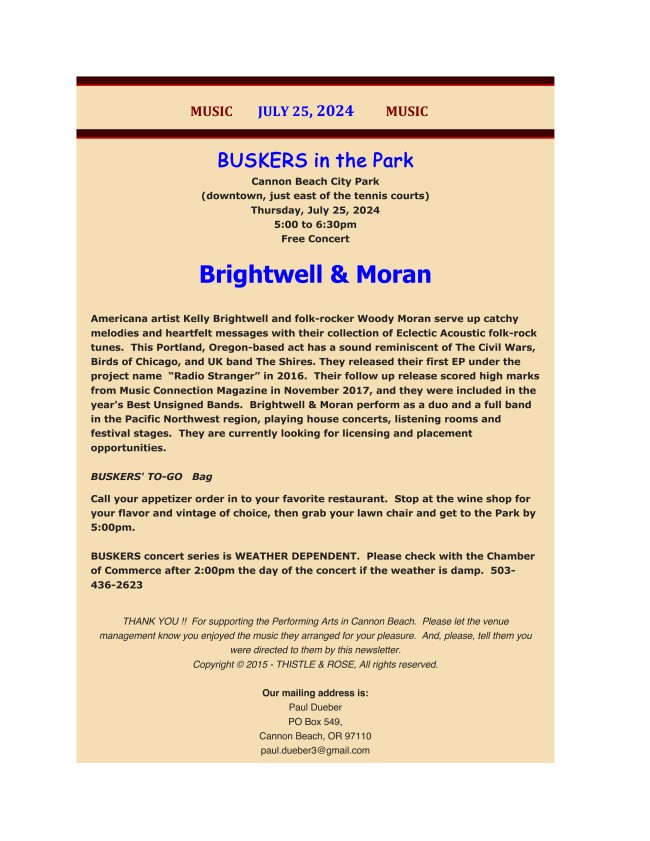 MUSIC JULY 25, 2024 MUSIC

BUSKERS in the Park

Cannon Beach City Park
(downtown, just east of the tennis courts)
Thursday, July 25, 2024
5:00 to 6:30pm
Free Concert

Brightwell & Moran

Americana artist Kelly Brightwell and folk-rocker Woody Moran serve up catchy melodies and heartfelt messages with their collection of Eclectic Acoustic folk-rock tunes. This Portland, Oregon-based act has a sound reminiscent of The Civil Wars, Birds of Chicago, and UK band The Shires. They released their first EP under the project name "Radio Stranger" in 2016. Their follow up release scored high marks from Music Connection Magazine in November 2017, and they were included in the year's Best Unsigned Bands. Brightwell & Moran perform as a duo and a full band in the Pacific Northwest region, playing house concerts, listening rooms and festival stages. They are currently looking for licensing and placement opportunities.

BUSKERS' TO-GO Bag

Call your appetizer order in to your favorite restaurant. Stop at the wine shop for your flavor and vintage of choice, then grab your lawn chair and get to the Park by 5:00pm.

BUSKERS concert series is WEATHER DEPENDENT. Please check with the Chamber of Commerce after 2:00pm the day of the concert if the weather is damp. 503-436-2623

THANK YOU !! For supporting the Performing Arts in Cannon Beach. Please let the venue management know you enjoyed the music they arranged for your pleasure. And, please, tell them you were directed to them by this newsletter.
Copyright © 2015 - THISTLE & ROSE, All rights reserved.

Our mailing address is:
Paul Dueber
PO Box 549,
Cannon Beach, OR 97110
paul.dueber3@gmail.com